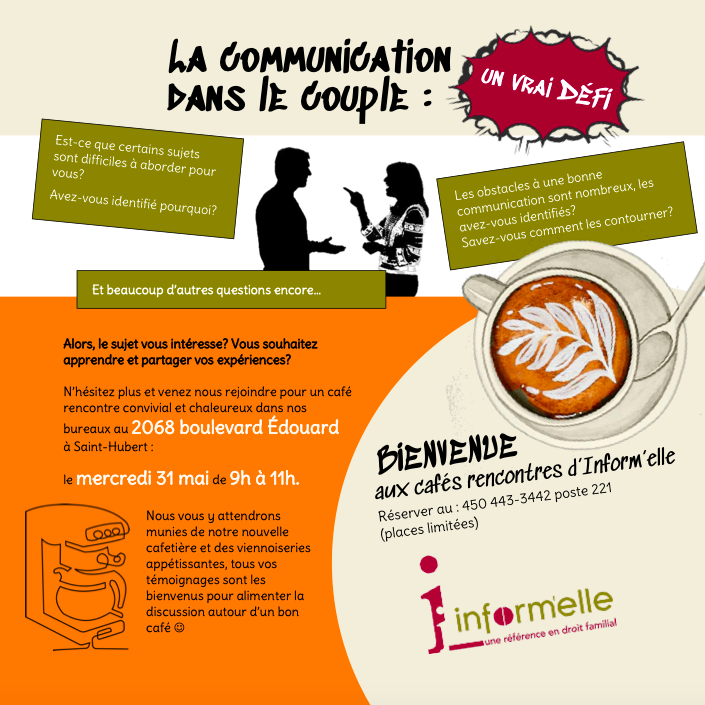 LA COMMUNICATION DANS LE COUPLE :

UN VRAI DÉFI

Est-ce que certains sujets sont difficiles à aborder pour vous?

Avez-vous identifié pourquoi?

Les obstacles à une bonne communication sont nombreux, les avez-vous identifiés?
Savez-vous comment les contourner?

Et beaucoup d'autres questions encore...

Alors, le sujet vous intéresse? Vous souhaitez apprendre et partager vos expériences?

N'hésitez plus et venez nous rejoindre pour un café rencontre convivial et chaleureux dans nos bureaux au 2068 boulevard Édouard à Saint-Hubert :

le mercredi 31 mai de 9h à 11h.

Nous vous y attendrons munies de notre nouvelle cafetière et des viennoiseries appétissantes, tous vos témoignages sont les bienvenus pour alimenter la discussion autour d'un bon café ☺

BIENVENUE
aux cafés rencontres d'Inform'elle

Réserver au : 450 443-3442 poste 221
(places limitées)

inform'elle
une référence en droit familial